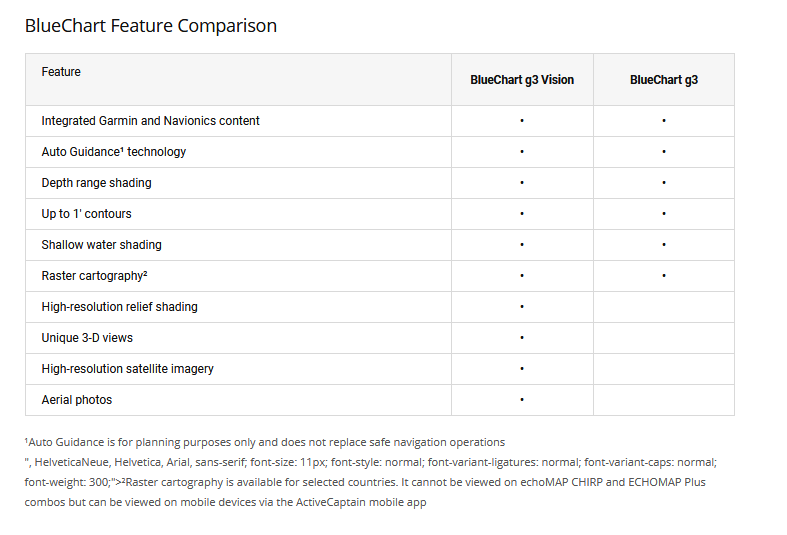 BlueChart Feature Comparison

| Feature | BlueChart g3 Vision | BlueChart g3 |
|---|---|---|
| Integrated Garmin and Navionics content | • | • |
| Auto Guidance¹ technology | • | • |
| Depth range shading | • | • |
| Up to 1' contours | • | • |
| Shallow water shading | • | • |
| Raster cartography² | • | • |
| High-resolution relief shading | • | |
| Unique 3-D views | • | |
| High-resolution satellite imagery | • | |
| Aerial photos | • | |

¹Auto Guidance is for planning purposes only and does not replace safe navigation operations
", HelveticaNeue, Helvetica, Arial, sans-serif; font-size: 11px; font-style: normal; font-variant-ligatures: normal; font-variant-caps: normal; font-weight: 300;">²Raster cartography is available for selected countries. It cannot be viewed on echoMAP CHIRP and ECHOMAP Plus combos but can be viewed on mobile devices via the ActiveCaptain mobile app